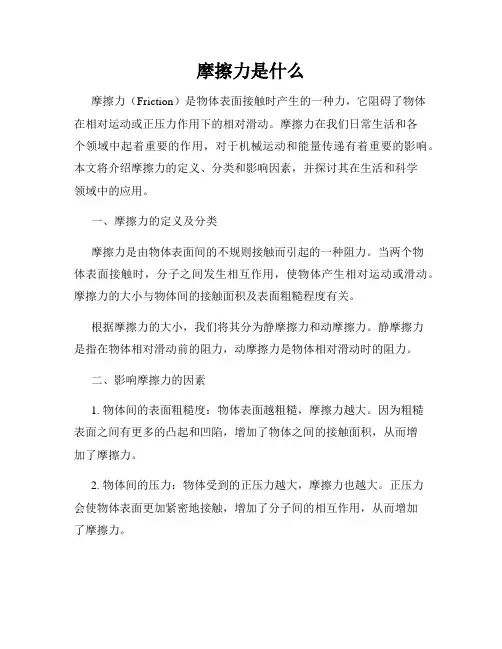 摩擦力是什么

摩擦力（Friction）是物体表面接触时产生的一种力，它阻碍了物体在相对运动或正压力作用下的相对滑动。摩擦力在我们日常生活和各个领域中起着重要的作用，对于机械运动和能量传递有着重要的影响。本文将介绍摩擦力的定义、分类和影响因素，并探讨其在生活和科学领域中的应用。

一、摩擦力的定义及分类

摩擦力是由物体表面间的不规则接触而引起的一种阻力。当两个物体表面接触时，分子之间发生相互作用，使物体产生相对运动或滑动。摩擦力的大小与物体间的接触面积及表面粗糙程度有关。

根据摩擦力的大小，我们将其分为静摩擦力和动摩擦力。静摩擦力是指在物体相对滑动前的阻力，动摩擦力是物体相对滑动时的阻力。

二、影响摩擦力的因素

1. 物体间的表面粗糙度：物体表面越粗糙，摩擦力越大。因为粗糙表面之间有更多的凸起和凹陷，增加了物体之间的接触面积，从而增加了摩擦力。

2. 物体间的压力：物体受到的正压力越大，摩擦力也越大。正压力会使物体表面更加紧密地接触，增加了分子间的相互作用，从而增加了摩擦力。